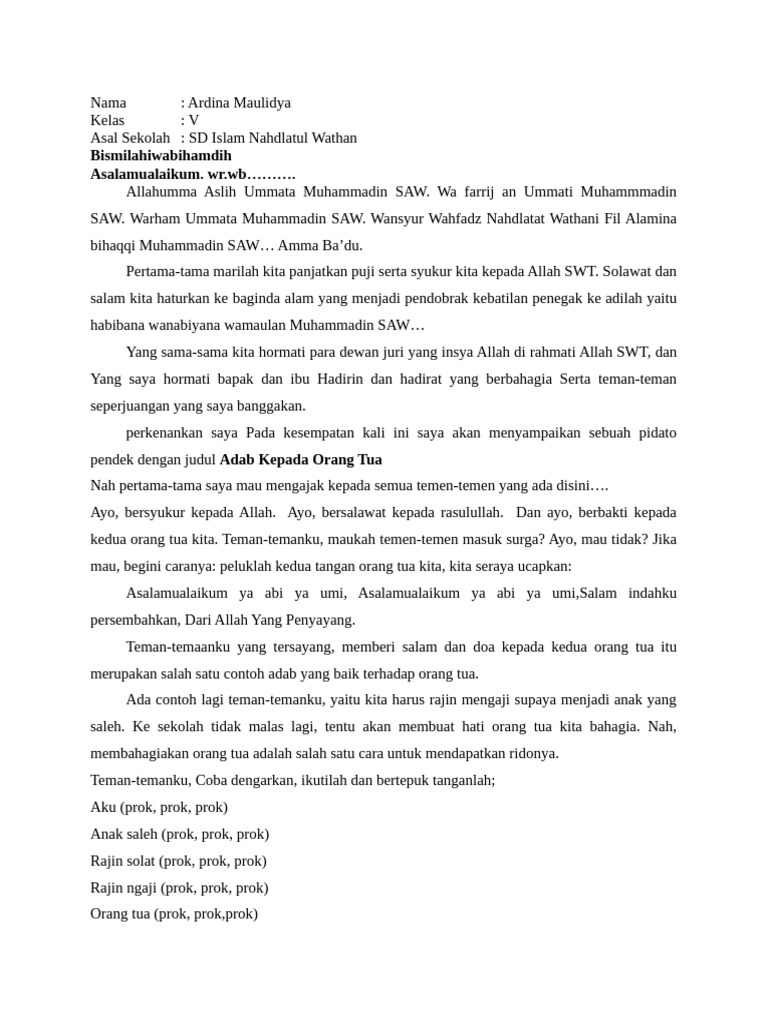 Nama : Ardina Maulidya
Kelas : V
Asal Sekolah : SD Islam Nahdlatul Wathan
Bismilahiwabihamdih
Asalamualaikum. wr.wb……….

Allahumma Aslih Ummata Muhammadin SAW. Wa farrij an Ummati Muhammmadin SAW. Warham Ummata Muhammadin SAW. Wansyur Wahfadz Nahdlatat Wathani Fil Alamina bihaqqi Muhammadin SAW… Amma Ba'du.

Pertama-tama marilah kita panjatkan puji serta syukur kita kepada Allah SWT. Solawat dan salam kita haturkan ke baginda alam yang menjadi pendobrak kebatilan penegak ke adilah yaitu habibana wanabiyana wamaulan Muhammadin SAW…

Yang sama-sama kita hormati para dewan juri yang insya Allah di rahmati Allah SWT, dan Yang saya hormati bapak dan ibu Hadirin dan hadirat yang berbahagia Serta teman-teman seperjuangan yang saya banggakan.

perkenankan saya Pada kesempatan kali ini saya akan menyampaikan sebuah pidato pendek dengan judul Adab Kepada Orang Tua

Nah pertama-tama saya mau mengajak kepada semua temen-temen yang ada disini….

Ayo, bersyukur kepada Allah. Ayo, bersalawat kepada rasulullah. Dan ayo, berbakti kepada kedua orang tua kita. Teman-temanku, maukah temen-temen masuk surga? Ayo, mau tidak? Jika mau, begini caranya: peluklah kedua tangan orang tua kita, kita seraya ucapkan:

Asalamualaikum ya abi ya umi, Asalamualaikum ya abi ya umi,Salam indahku persembahkan, Dari Allah Yang Penyayang.

Teman-temaanku yang tersayang, memberi salam dan doa kepada kedua orang tua itu merupakan salah satu contoh adab yang baik terhadap orang tua.

Ada contoh lagi teman-temanku, yaitu kita harus rajin mengaji supaya menjadi anak yang saleh. Ke sekolah tidak malas lagi, tentu akan membuat hati orang tua kita bahagia. Nah, membahagiakan orang tua adalah salah satu cara untuk mendapatkan ridonya.

Teman-temanku, Coba dengarkan, ikutilah dan bertepuk tanganlah;
Aku (prok, prok, prok)
Anak saleh (prok, prok, prok)
Rajin solat (prok, prok, prok)
Rajin ngaji (prok, prok, prok)
Orang tua (prok, prok,prok)